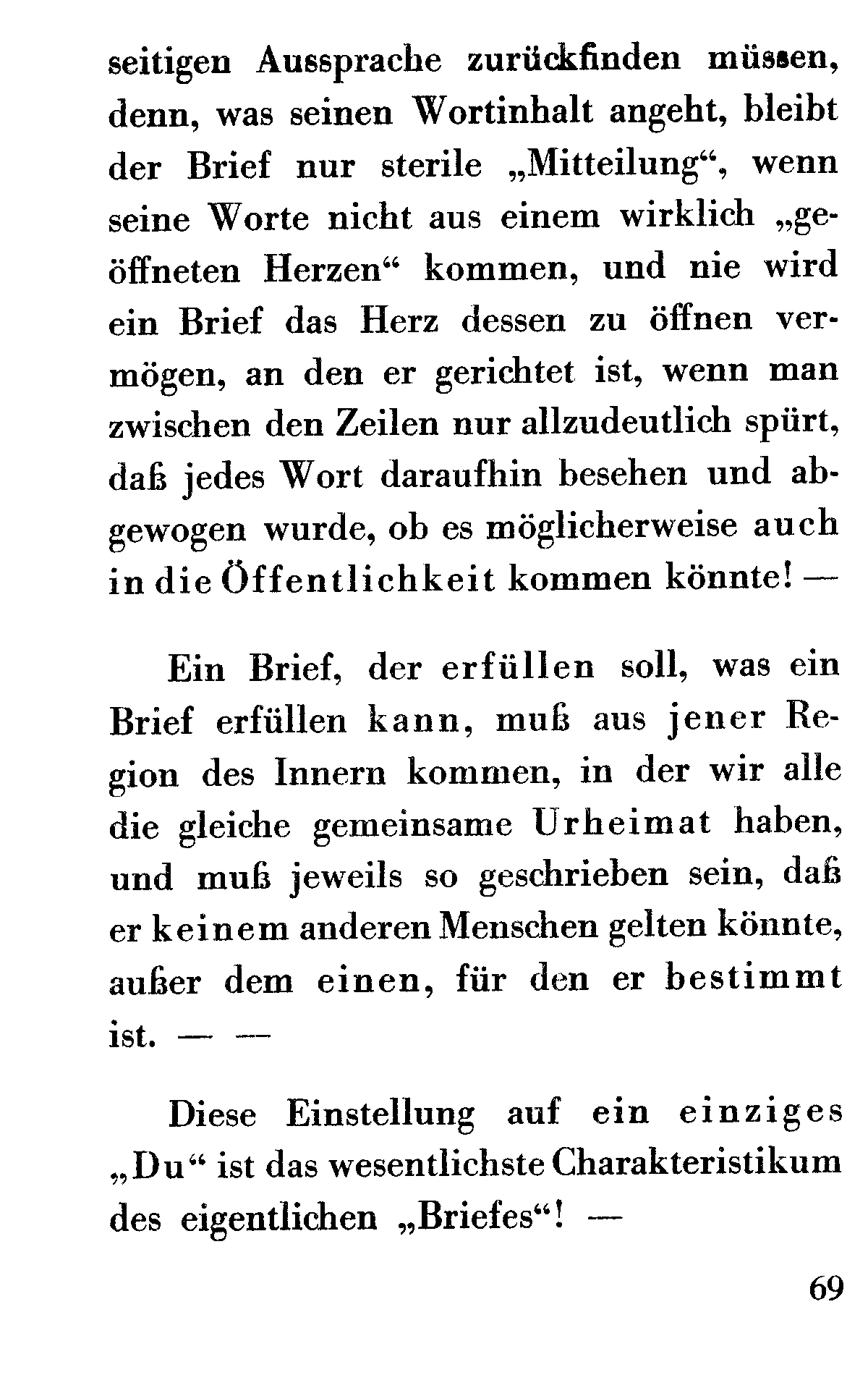 seitigen Aussprache zurückfinden müssen, denn, was seinen Wortinhalt angeht, bleibt der Brief nur sterile „Mitteilung“, wenn seine Worte nicht aus einem wirklich „geöffneten Herzen“ kommen, und nie wird ein Brief das Herz dessen zu öffnen vermögen, an den er gerichtet ist, wenn man zwischen den Zeilen nur allzudeutlich spürt, daß jedes Wort daraufhin besehen und abgewogen wurde, ob es möglicherweise auch in die Öffentlichkeit kommen könnte! —

Ein Brief, der erfüllen soll, was ein Brief erfüllen kann, muß aus jener Region des Innern kommen, in der wir alle die gleiche gemeinsame Urheimat haben, und muß jeweils so geschrieben sein, daß er keinem anderen Menschen gelten könnte, außer dem einen, für den er bestimmt ist. — —

Diese Einstellung auf ein einziges „Du“ ist das wesentlichste Charakteristikum des eigentlichen „Briefes“! —

69